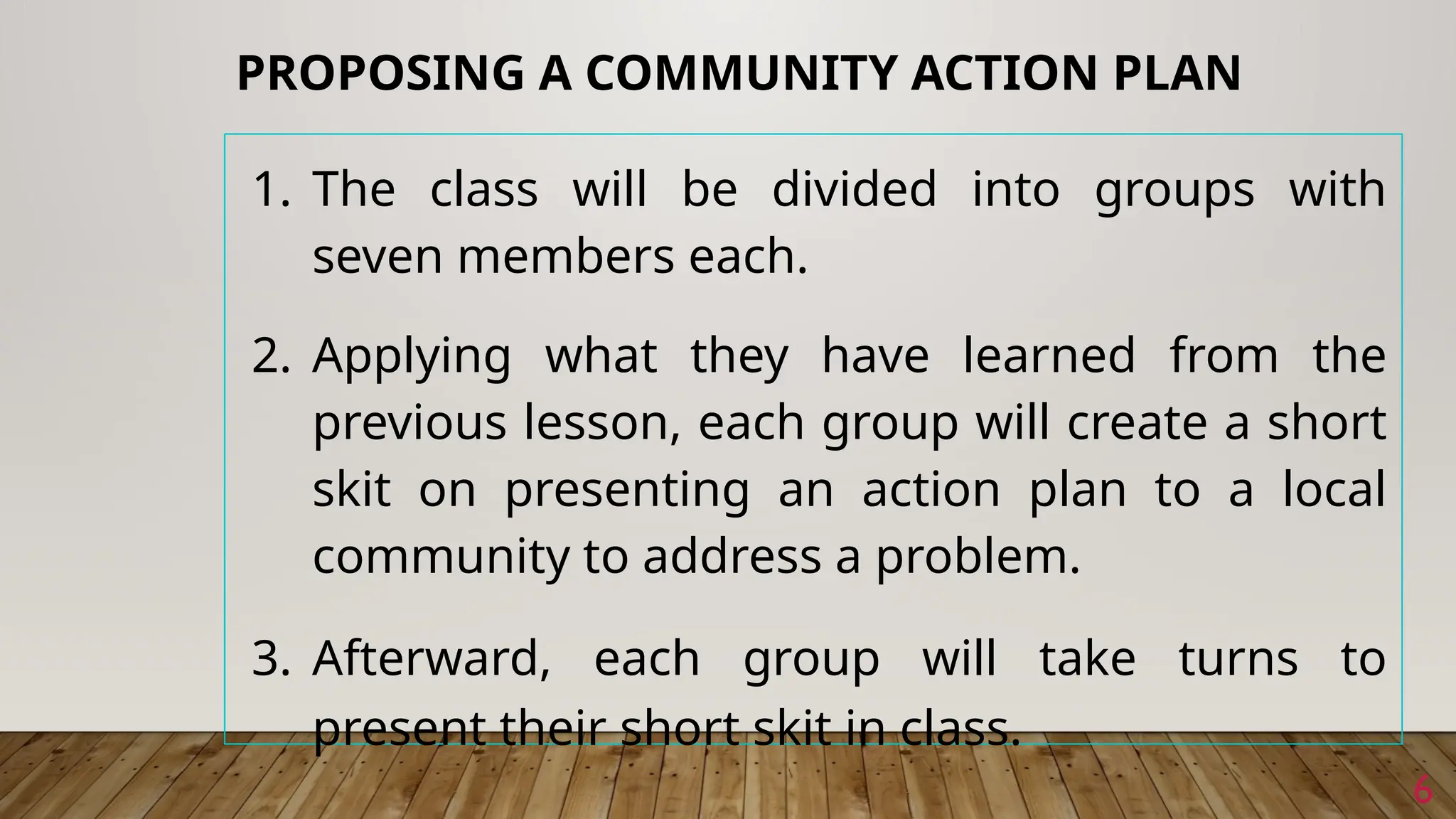 PROPOSING A COMMUNITY ACTION PLAN

1. The class will be divided into groups with seven members each.

2. Applying what they have learned from the previous lesson, each group will create a short skit on presenting an action plan to a local community to address a problem.

3. Afterward, each group will take turns to present their short skit in class.

6